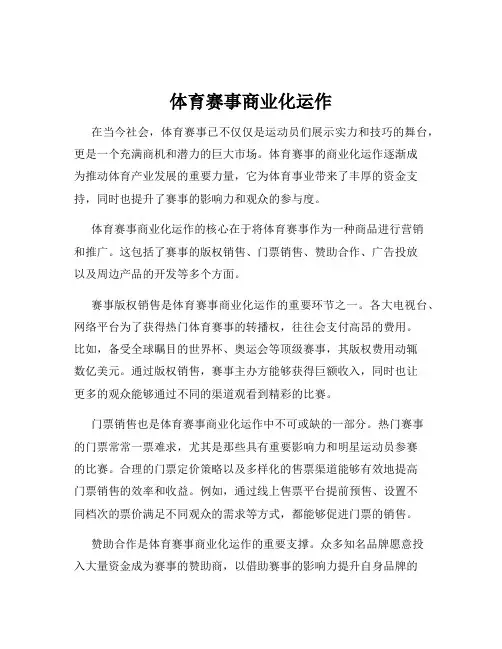 体育赛事商业化运作

在当今社会，体育赛事已不仅仅是运动员们展示实力和技巧的舞台，更是一个充满商机和潜力的巨大市场。体育赛事的商业化运作逐渐成为推动体育产业发展的重要力量，它为体育事业带来了丰厚的资金支持，同时也提升了赛事的影响力和观众的参与度。

体育赛事商业化运作的核心在于将体育赛事作为一种商品进行营销和推广。这包括了赛事的版权销售、门票销售、赞助合作、广告投放以及周边产品的开发等多个方面。

赛事版权销售是体育赛事商业化运作的重要环节之一。各大电视台、网络平台为了获得热门体育赛事的转播权，往往会支付高昂的费用。比如，备受全球瞩目的世界杯、奥运会等顶级赛事，其版权费用动辄数亿美元。通过版权销售，赛事主办方能够获得巨额收入，同时也让更多的观众能够通过不同的渠道观看到精彩的比赛。

门票销售也是体育赛事商业化运作中不可或缺的一部分。热门赛事的门票常常一票难求，尤其是那些具有重要影响力和明星运动员参赛的比赛。合理的门票定价策略以及多样化的售票渠道能够有效地提高门票销售的效率和收益。例如，通过线上售票平台提前预售、设置不同档次的票价满足不同观众的需求等方式，都能够促进门票的销售。

赞助合作是体育赛事商业化运作的重要支撑。众多知名品牌愿意投入大量资金成为赛事的赞助商，以借助赛事的影响力提升自身品牌的